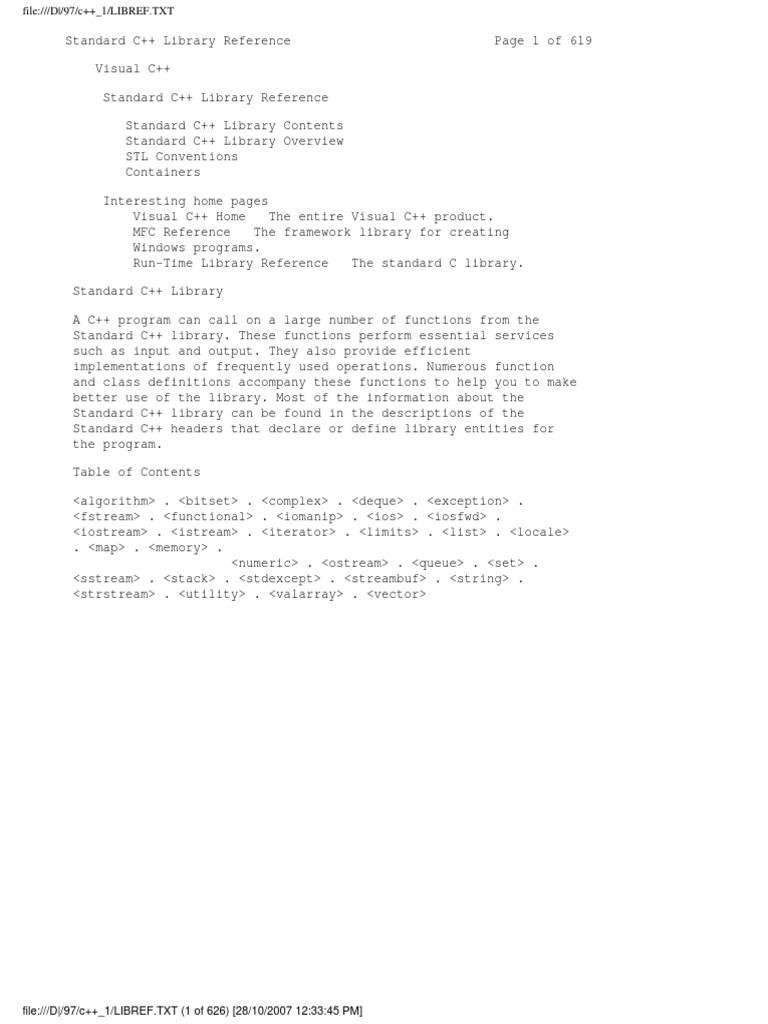 file:///D|/97/c++_1/LIBREF.TXT

Standard C++ Library Reference Page 1 of 619

Visual C++

Standard C++ Library Reference

Standard C++ Library Contents
Standard C++ Library Overview
STL Conventions
Containers

Interesting home pages
Visual C++ Home The entire Visual C++ product.
MFC Reference The framework library for creating Windows programs.
Run-Time Library Reference The standard C library.

Standard C++ Library

A C++ program can call on a large number of functions from the Standard C++ library. These functions perform essential services such as input and output. They also provide efficient implementations of frequently used operations. Numerous function and class definitions accompany these functions to help you to make better use of the library. Most of the information about the Standard C++ library can be found in the descriptions of the Standard C++ headers that declare or define library entities for the program.

Table of Contents

<algorithm> . <bitset> . <complex> . <deque> . <exception> . <fstream> . <functional> . <iomanip> . <ios> . <iosfwd> . <iostream> . <istream> . <iterator> . <limits> . <list> . <locale> . <map> . <memory> .
<numeric> . <ostream> . <queue> . <set> . <sstream> . <stack> . <stdexcept> . <streambuf> . <string> . <strstream> . <utility> . <valarray> . <vector>

file:///D|/97/c++_1/LIBREF.TXT (1 of 626) [28/10/2007 12:33:45 PM]